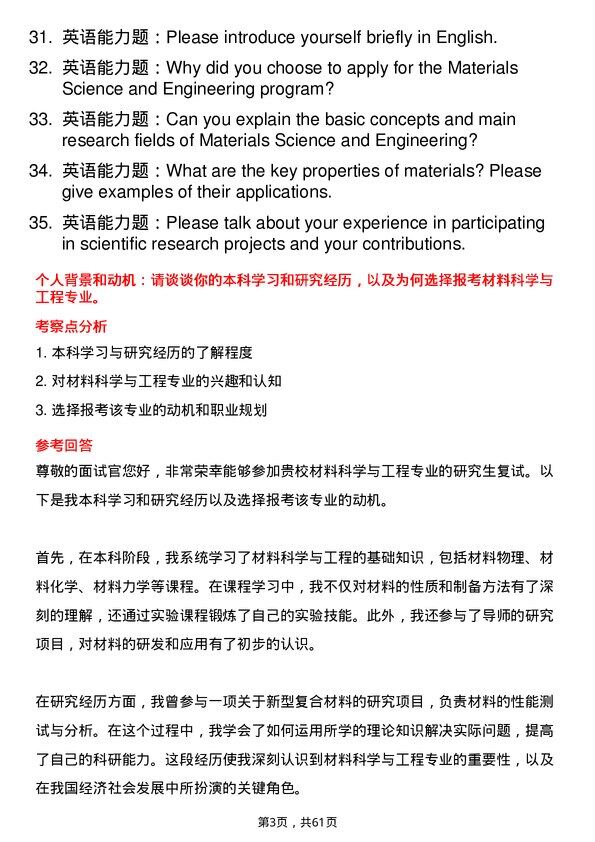 31. 英语能力题：Please introduce yourself briefly in English.

32. 英语能力题：Why did you choose to apply for the Materials Science and Engineering program?

33. 英语能力题：Can you explain the basic concepts and main research fields of Materials Science and Engineering?

34. 英语能力题：What are the key properties of materials? Please give examples of their applications.

35. 英语能力题：Please talk about your experience in participating in scientific research projects and your contributions.

个人背景和动机：请谈谈你的本科学习和研究经历，以及为何选择报考材料科学与工程专业。

考察点分析

1. 本科学习与研究经历的了解程度

2. 对材料科学与工程专业的兴趣和认知

3. 选择报考该专业的动机和职业规划

参考回答

尊敬的面试官您好，非常荣幸能够参加贵校材料科学与工程专业的研究生复试。以下是我本科学习和研究经历以及选择报考该专业的动机。

首先，在本科阶段，我系统学习了材料科学与工程的基础知识，包括材料物理、材料化学、材料力学等课程。在课程学习中，我不仅对材料的性质和制备方法有了深刻的理解，还通过实验课程锻炼了自己的实验技能。此外，我还参与了导师的研究项目，对材料的研发和应用有了初步的认识。

在研究经历方面，我曾参与一项关于新型复合材料的研究项目，负责材料的性能测试与分析。在这个过程中，我学会了如何运用所学的理论知识解决实际问题，提高了自己的科研能力。这段经历使我深刻认识到材料科学与工程专业的重要性，以及在我国经济社会发展中所扮演的关键角色。

第3页，共61页